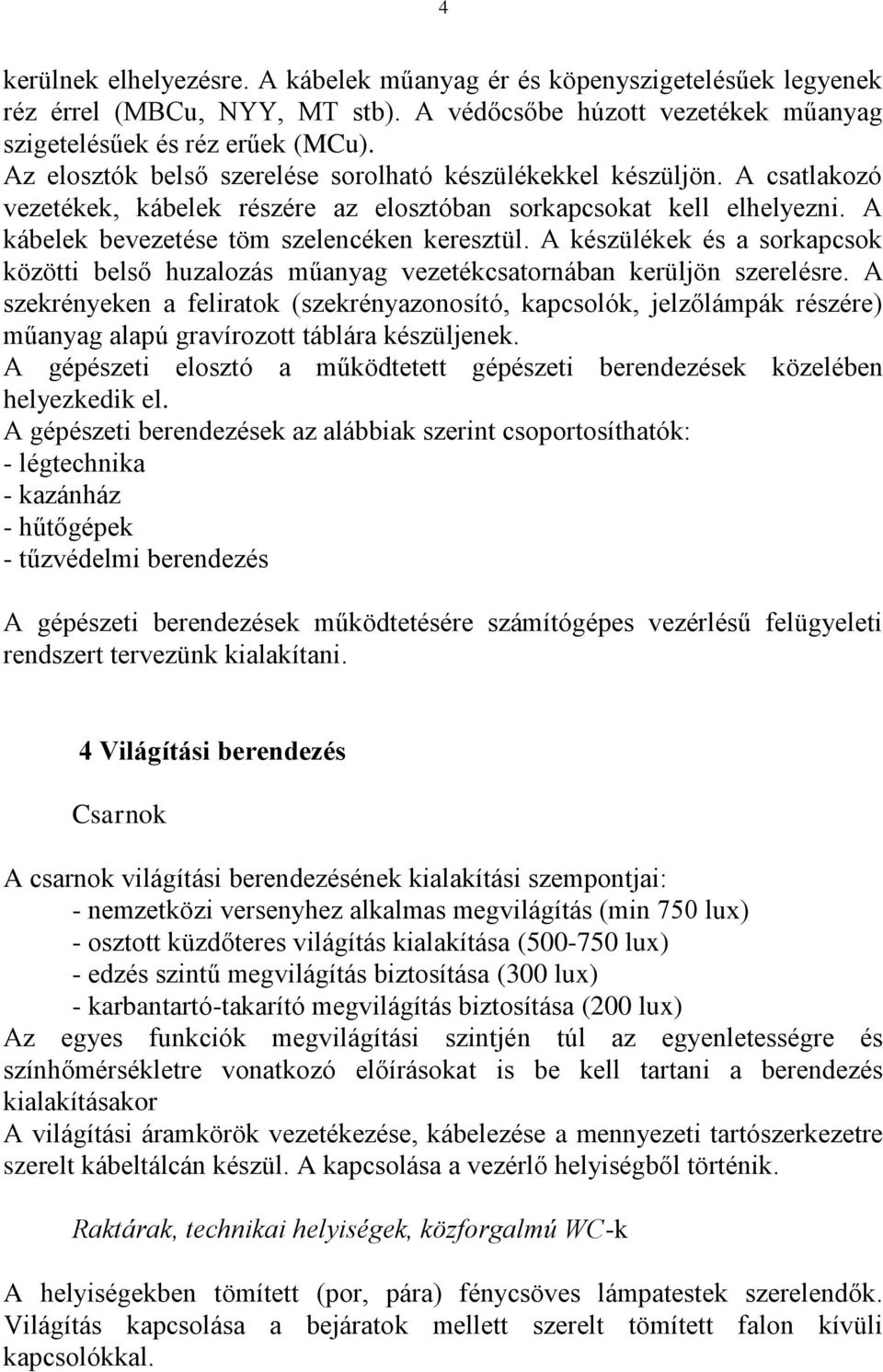 4

kerülnek elhelyezésre. A kábelek műanyag ér és köpenyszigetelésűek legyenek réz érrel (MBCu, NYY, MT stb). A védőcsőbe húzott vezetékek műanyag szigetelésűek és réz erűek (MCu).
Az elosztók belső szerelése sorolható készülékekkel készüljön. A csatlakozó vezetékek, kábelek részére az elosztóban sorkapcsokat kell elhelyezni. A kábelek bevezetése töm szelencéken keresztül. A készülékek és a sorkapcsok közötti belső huzalozás műanyag vezetékcsatornában kerüljön szerelésre. A szekrényeken a feliratok (szekrényazonosító, kapcsolók, jelzőlámpák részére) műanyag alapú gravírozott táblára készüljenek.
A gépészeti elosztó a működtetett gépészeti berendezések közelében helyezkedik el.
A gépészeti berendezések az alábbiak szerint csoportosíthatók:
- légtechnika
- kazánház
- hűtőgépek
- tűzvédelmi berendezés

A gépészeti berendezések működtetésére számítógépes vezérlésű felügyeleti rendszert tervezünk kialakítani.

4 Világítási berendezés

Csarnok

A csarnok világítási berendezésének kialakítási szempontjai:
- nemzetközi versenyhez alkalmas megvilágítás (min 750 lux)
- osztott küzdőteres világítás kialakítása (500-750 lux)
- edzés szintű megvilágítás biztosítása (300 lux)
- karbantartó-takarító megvilágítás biztosítása (200 lux)
Az egyes funkciók megvilágítási szintjén túl az egyenletességre és színhőmérsékletre vonatkozó előírásokat is be kell tartani a berendezés kialakításakor
A világítási áramkörök vezetékezése, kábelezése a mennyezeti tartószerkezetre szerelt kábeltálcán készül. A kapcsolása a vezérlő helyiségből történik.

Raktárak, technikai helyiségek, közforgalmú WC-k

A helyiségekben tömített (por, pára) fénycsöves lámpatestek szerelendők. Világítás kapcsolása a bejáratok mellett szerelt tömített falon kívüli kapcsolókkal.